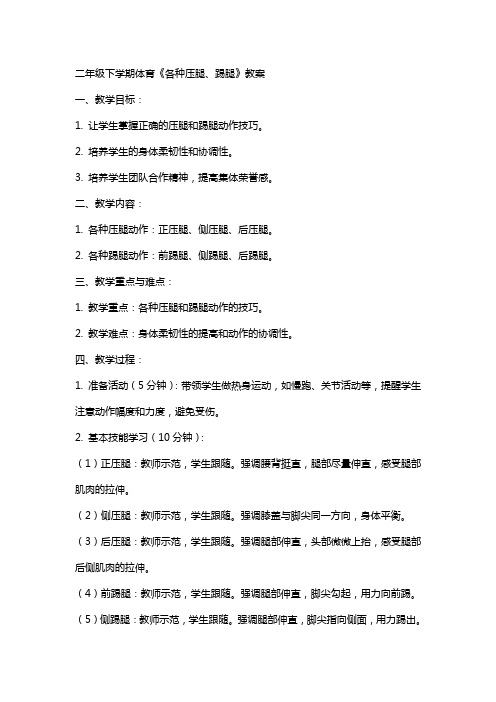 二年级下学期体育《各种压腿、踢腿》教案

一、教学目标：

1. 让学生掌握正确的压腿和踢腿动作技巧。

2. 培养学生的身体柔韧性和协调性。

3. 培养学生团队合作精神，提高集体荣誉感。

二、教学内容：

1. 各种压腿动作：正压腿、侧压腿、后压腿。

2. 各种踢腿动作：前踢腿、侧踢腿、后踢腿。

三、教学重点与难点：

1. 教学重点：各种压腿和踢腿动作的技巧。

2. 教学难点：身体柔韧性的提高和动作的协调性。

四、教学过程：

1. 准备活动（5分钟）：带领学生做热身运动，如慢跑、关节活动等，提醒学生注意动作幅度和力度，避免受伤。

2. 基本技能学习（10分钟）：

（1）正压腿：教师示范，学生跟随。强调腰背挺直，腿部尽量伸直，感受腿部肌肉的拉伸。

（2）侧压腿：教师示范，学生跟随。强调膝盖与脚尖同一方向，身体平衡。

（3）后压腿：教师示范，学生跟随。强调腿部伸直，头部微微上抬，感受腿部后侧肌肉的拉伸。

（4）前踢腿：教师示范，学生跟随。强调腿部伸直，脚尖勾起，用力向前踢。

（5）侧踢腿：教师示范，学生跟随。强调腿部伸直，脚尖指向侧面，用力踢出。